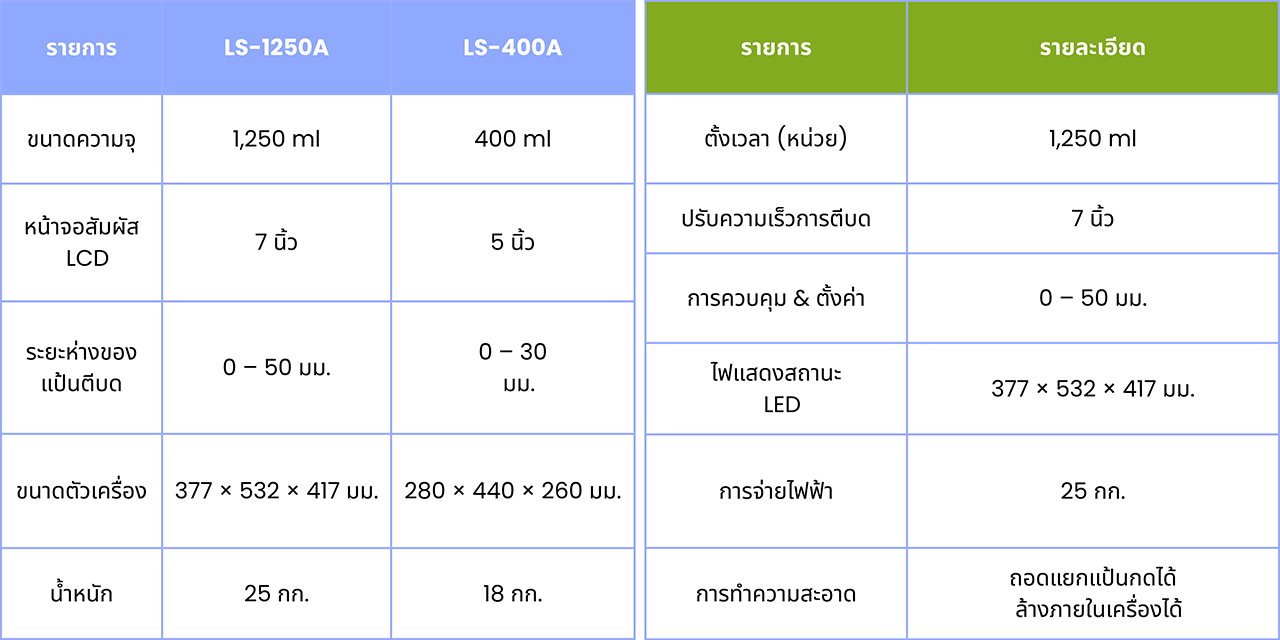 | รายการ | LS-1250A | LS-400A |
|---|---|---|
| ขนาดความจุ | 1,250 ml | 400 ml |
| หน้าจอสัมผัส LCD | 7 นิ้ว | 5 นิ้ว |
| ระยะห่างของแป้นตีบด | 0 – 50 มม. | 0 – 30 มม. |
| ขนาดตัวเครื่อง | 377 × 532 × 417 มม. | 280 × 440 × 260 มม. |
| น้ำหนัก | 25 กก. | 18 กก. |

| รายการ | รายละเอียด |
|---|---|
| ตั้งเวลา (หน่วย) | 1,250 ml |
| ปรับความเร็วการตีบด | 7 นิ้ว |
| การควบคุม & ตั้งค่า | 0 – 50 มม. |
| ไฟแสดงสถานะ LED | 377 × 532 × 417 มม. |
| การจ่ายไฟฟ้า | 25 กก. |
| การทำความสะอาด | ถอดแยกแป้นกดได้ ล้างภายในเครื่องได้ |